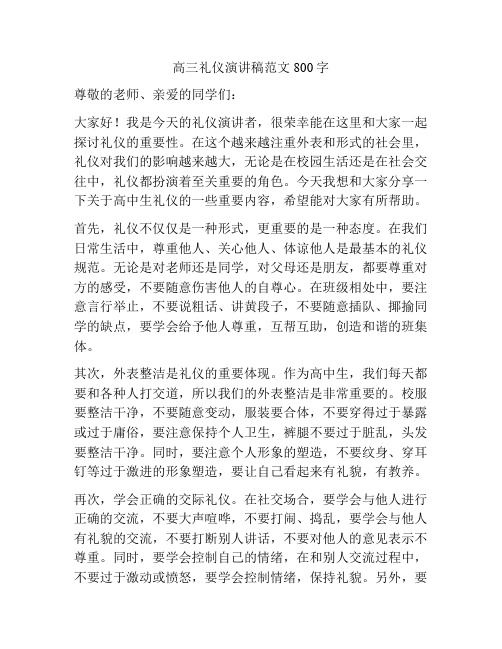 高三礼仪演讲稿范文 800 字

尊敬的老师、亲爱的同学们：

大家好！我是今天的礼仪演讲者，很荣幸能在这里和大家一起探讨礼仪的重要性。在这个越来越注重外表和形式的社会里，礼仪对我们的影响越来越大，无论是在校园生活还是在社会交往中，礼仪都扮演着至关重要的角色。今天我想和大家分享一下关于高中生礼仪的一些重要内容，希望能对大家有所帮助。

首先，礼仪不仅仅是一种形式，更重要的是一种态度。在我们日常生活中，尊重他人、关心他人、体谅他人是最基本的礼仪规范。无论是对老师还是同学，对父母还是朋友，都要尊重对方的感受，不要随意伤害他人的自尊心。在班级相处中，要注意言行举止，不要说粗话、讲黄段子，不要随意插队、揶揄同学的缺点，要学会给予他人尊重，互帮互助，创造和谐的班集体。

其次，外表整洁是礼仪的重要体现。作为高中生，我们每天都要和各种人打交道，所以我们的外表整洁是非常重要的。校服要整洁干净，不要随意变动，服装要合体，不要穿得过于暴露或过于庸俗，要注意保持个人卫生，裤腿不要过于脏乱，头发要整洁干净。同时，要注意个人形象的塑造，不要纹身、穿耳钉等过于激进的形象塑造，要让自己看起来有礼貌，有教养。

再次，学会正确的交际礼仪。在社交场合，要学会与他人进行正确的交流，不要大声喧哗，不要打闹、捣乱，要学会与他人有礼貌的交流，不要打断别人讲话，不要对他人的意见表示不尊重。同时，要学会控制自己的情绪，在和别人交流过程中，不要过于激动或愤怒，要学会控制情绪，保持礼貌。另外，要